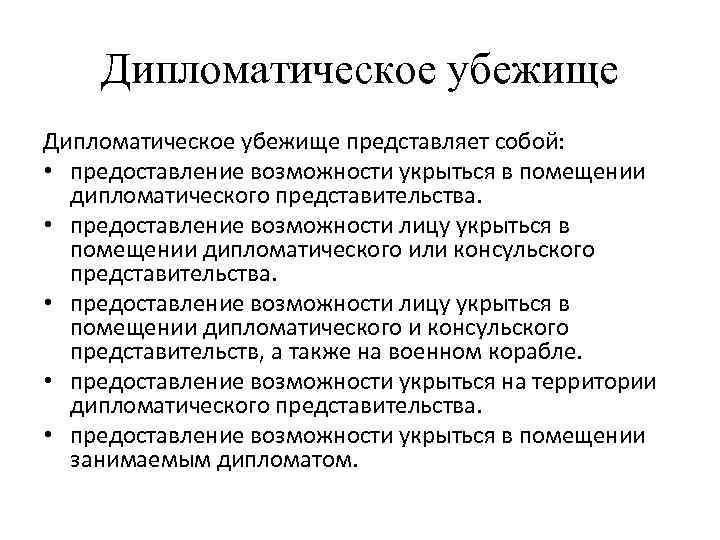 Дипломатическое убежище

Дипломатическое убежище представляет собой:
• предоставление возможности укрыться в помещении дипломатического представительства.
• предоставление возможности лицу укрыться в помещении дипломатического или консульского представительства.
• предоставление возможности лицу укрыться в помещении дипломатического и консульского представительств, а также на военном корабле.
• предоставление возможности укрыться на территории дипломатического представительства.
• предоставление возможности укрыться в помещении занимаемым дипломатом.